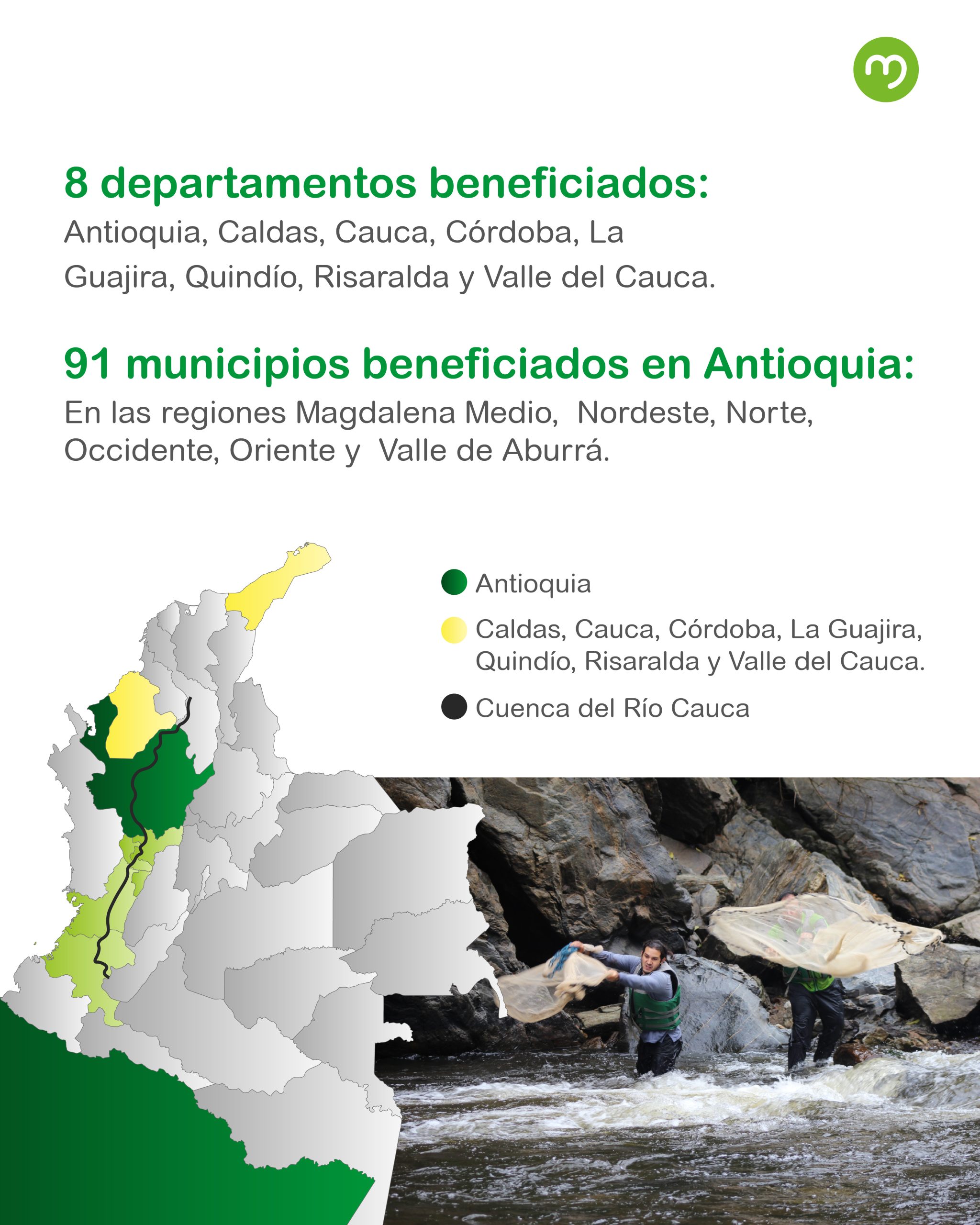 8 departamentos beneficiados:

Antioquia, Caldas, Cauca, Córdoba, La Guajira, Quindío, Risaralda y Valle del Cauca.

91 municipios beneficiados en Antioquia:

En las regiones Magdalena Medio, Nordeste, Norte, Occidente, Oriente y Valle de Aburrá.

Antioquia

Caldas, Cauca, Córdoba, La Guajira, Quindío, Risaralda y Valle del Cauca.

Cuenca del Río Cauca